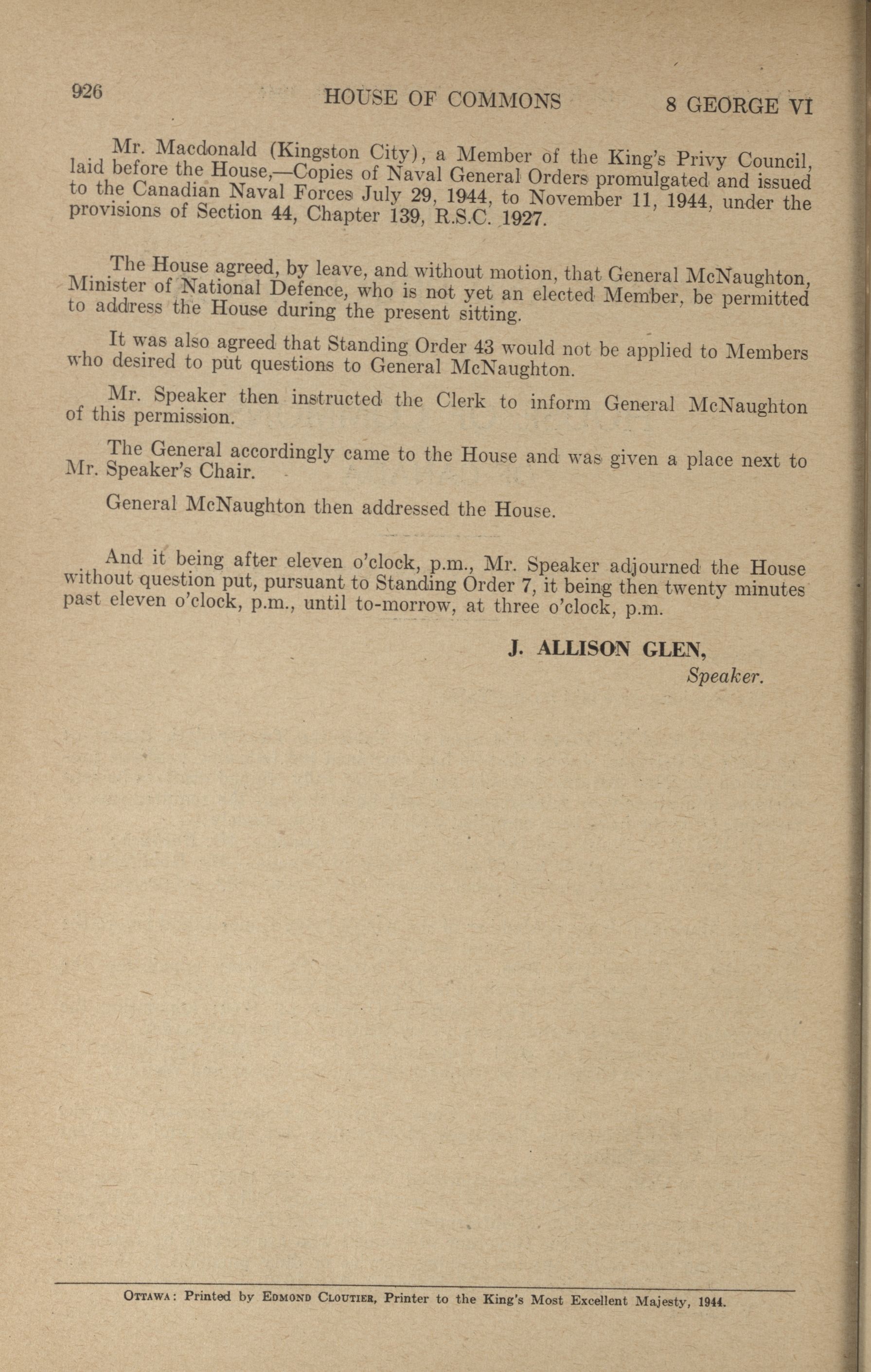 926 HOUSE OF COMMONS 8 GEORGE VI

Mr. Macdonald (Kingston City), a Member of the King's Privy Council, laid before the House,—Copies of Naval General Orders promulgated and issued to the Canadian Naval Forces July 29, 1944, to November 11, 1944, under the provisions of Section 44, Chapter 139, R.S.C. 1927.

The House agreed, by leave, and without motion, that General McNaughton, Minister of National Defence, who is not yet an elected Member, be permitted to address the House during the present sitting.

It was also agreed that Standing Order 43 would not be applied to Members who desired to put questions to General McNaughton.

Mr. Speaker then instructed the Clerk to inform General McNaughton of this permission.

The General accordingly came to the House and was given a place next to Mr. Speaker's Chair.

General McNaughton then addressed the House.

And it being after eleven o'clock, p.m., Mr. Speaker adjourned the House without question put, pursuant to Standing Order 7, it being then twenty minutes past eleven o'clock, p.m., until to-morrow, at three o'clock, p.m.

J. ALLISON GLEN,
Speaker.

OTTAWA: Printed by EDMOND CLOUTIER, Printer to the King's Most Excellent Majesty, 1944.